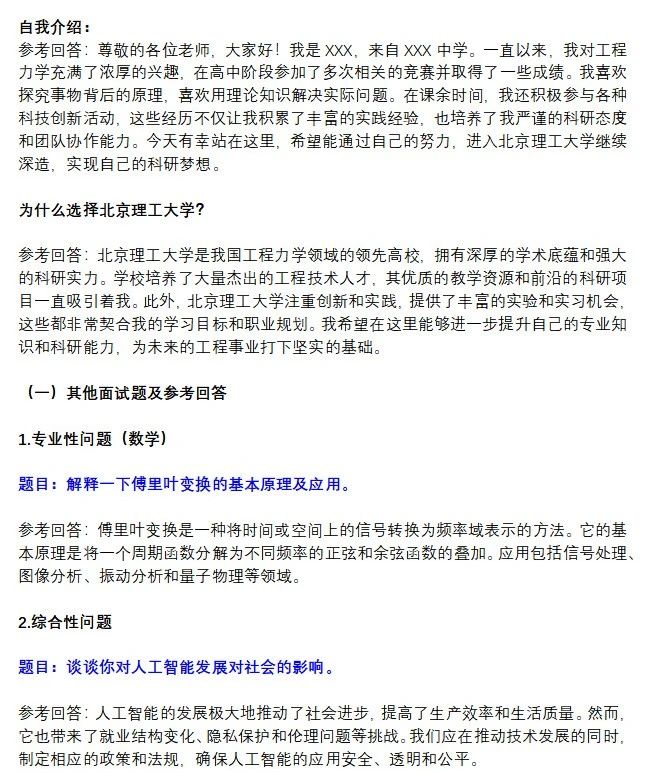 自我介绍：
参考回答：尊敬的各位老师，大家好！我是 XXX，来自 XXX 中学。一直以来，我对工程力学充满了浓厚的兴趣，在高中阶段参加了多次相关的竞赛并取得了一些成绩。我喜欢探究事物背后的原理，喜欢用理论知识解决实际问题。在课余时间，我还积极参与各种科技创新活动，这些经历不仅让我积累了丰富的实践经验，也培养了我严谨的科研态度和团队协作能力。今天有幸站在这里，希望能通过自己的努力，进入北京理工大学继续深造，实现自己的科研梦想。

为什么选择北京理工大学?

参考回答：北京理工大学是我国工程力学领域的领先高校，拥有深厚的学术底蕴和强大的科研实力。学校培养了大量杰出的工程技术人才，其优质的教学资源和前沿的科研项目一直吸引着我。此外，北京理工大学注重创新和实践，提供了丰富的实验和实习机会，这些都非常契合我的学习目标和职业规划。我希望在这里能够进一步提升自己的专业知识和科研能力，为未来的工程事业打下坚实的基础。

（一）其他面试题及参考回答

1.专业性问题（数学）

题目：解释一下傅里叶变换的基本原理及应用。

参考回答：傅里叶变换是一种将时间或空间上的信号转换为频率域表示的方法。它的基本原理是将一个周期函数分解为不同频率的正弦和余弦函数的叠加。应用包括信号处理、图像分析、振动分析和量子物理等领域。

2.综合性问题

题目：谈谈你对人工智能发展对社会的影响。

参考回答：人工智能的发展极大地推动了社会进步，提高了生产效率和生活质量。然而，它也带来了就业结构变化、隐私保护和伦理问题等挑战。我们应在推动技术发展的同时，制定相应的政策和法规，确保人工智能的应用安全、透明和公平。